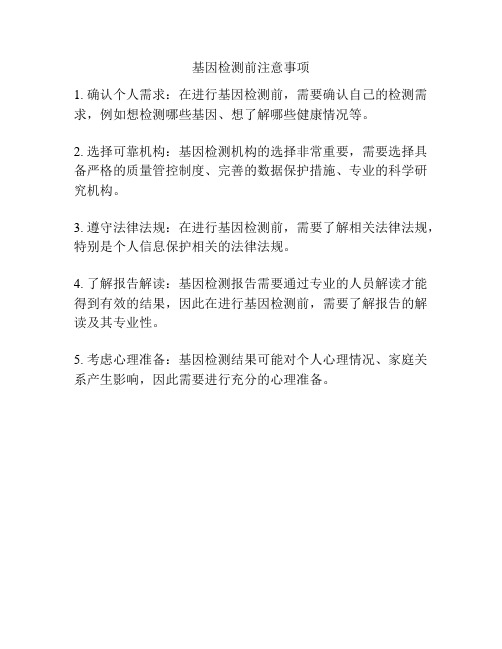 基因检测前注意事项

1. 确认个人需求：在进行基因检测前，需要确认自己的检测需求，例如想检测哪些基因、想了解哪些健康情况等。

2. 选择可靠机构：基因检测机构的选择非常重要，需要选择具备严格的质量管控制度、完善的数据保护措施、专业的科学研究机构。

3. 遵守法律法规：在进行基因检测前，需要了解相关法律法规，特别是个人信息保护相关的法律法规。

4. 了解报告解读：基因检测报告需要通过专业的人员解读才能得到有效的结果，因此在进行基因检测前，需要了解报告的解读及其专业性。

5. 考虑心理准备：基因检测结果可能对个人心理情况、家庭关系产生影响，因此需要进行充分的心理准备。